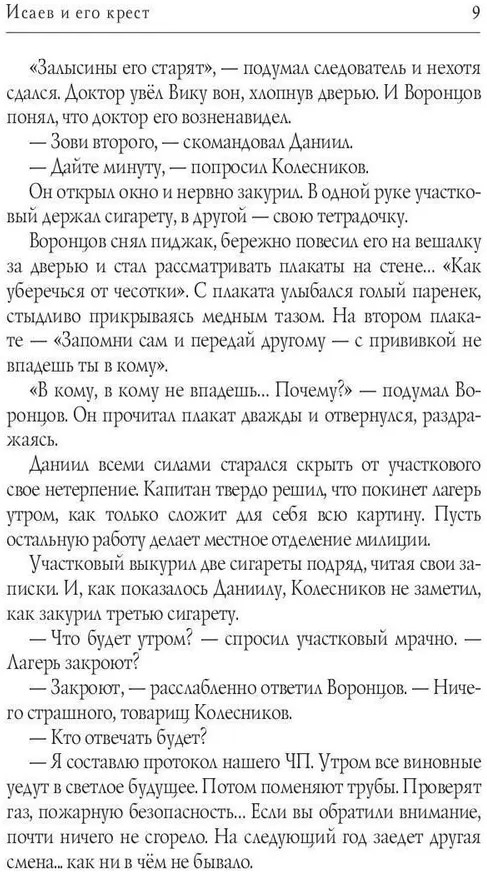 Исаев и его крест 9

«Залысины его старят», — подумал следователь и нехотя сдался. Доктор увёл Вику вон, хлопнув дверью. И Воронцов понял, что доктор его возненавидел.

— Зови второго, — скомандовал Даниил.

— Дайте минуту, — попросил Колесников.

Он открыл окно и нервно закурил. В одной руке участковый держал сигарету, в другой — свою тетрадочку.

Воронцов снял пиджак, бережно повесил его на вешалку за дверью и стал рассматривать плакаты на стене... «Как уберечься от чесотки». С плаката улыбался голый паренек, стыдливо прикрываясь медным тазом. На втором плакате — «Запомни сам и передай другому — с прививкой не впадешь ты в кому».

«В кому, в кому не впадешь... Почему?» — подумал Воронцов. Он прочитал плакат дважды и отвернулся, раздражаясь.

Даниил всеми силами старался скрыть от участкового свое нетерпение. Капитан твердо решил, что покинет лагерь утром, как только сложит для себя всю картину. Пусть остальную работу делает местное отделение милиции.

Участковый выкурил две сигареты подряд, читая свои записки. И, как показалось Даниилу, Колесников не заметил, как закурил третью сигарету.

— Что будет утром? — спросил участковый мрачно. — Лагерь закроют?

— Закроют, — расслабленно ответил Воронцов. — Ничего страшного, товарищ Колесников.

— Кто отвечать будет?

— Я составлю протокол нашего ЧП. Утром все виновные уедут в светлое будущее. Потом поменяют трубы. Проверят газ, пожарную безопасность... Если вы обратили внимание, почти ничего не сгорело. На следующий год заедет другая смена... как ни в чём не бывало.